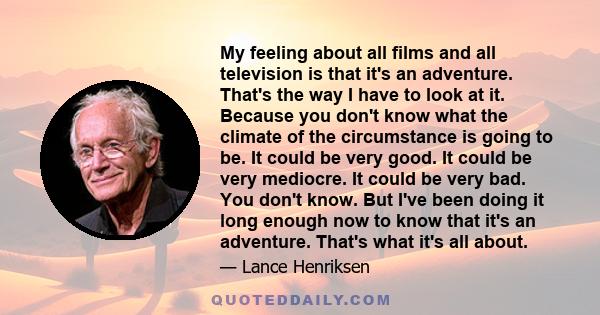 My feeling about all films and all television is that it's an adventure. That's the way I have to look at it. Because you don't know what the climate of the circumstance is going to be. It could be very good. It could be very mediocre. It could be very bad. You don't know. But I've been doing it long enough now to know that it's an adventure. That's what it's all about.

— Lance Henriksen

QUOTEDDAILY.COM